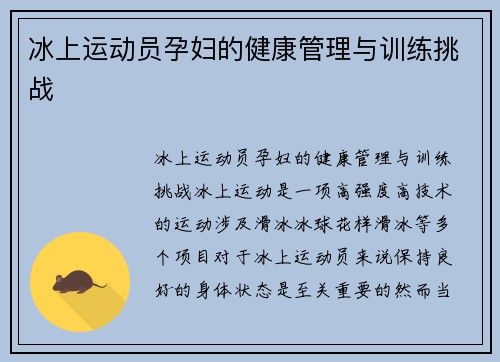 冰上运动员孕妇的健康管理与训练挑战

冰上运动员孕妇的健康管理与训练挑战冰上运动是一项高强度高技术的运动涉及滑冰冰球花样滑冰等多个项目对于冰上运动员来说保持良好的身体状态是至关重要的然而当